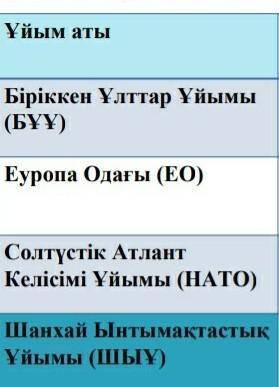 | Ұйым аты |
|---|
| Біріккен Ұлттар Ұйымы (БҰҰ) |
| Еуропа Одағы (ЕО) |
| Солтүстік Атлант Келісімі Ұйымы (НАТО) |
| Шанхай Ынтымақтастық Ұйымы (ШЫҰ) |